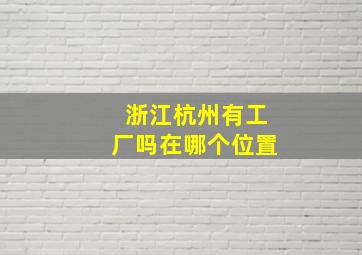 浙江杭州有工厂吗在哪个位置